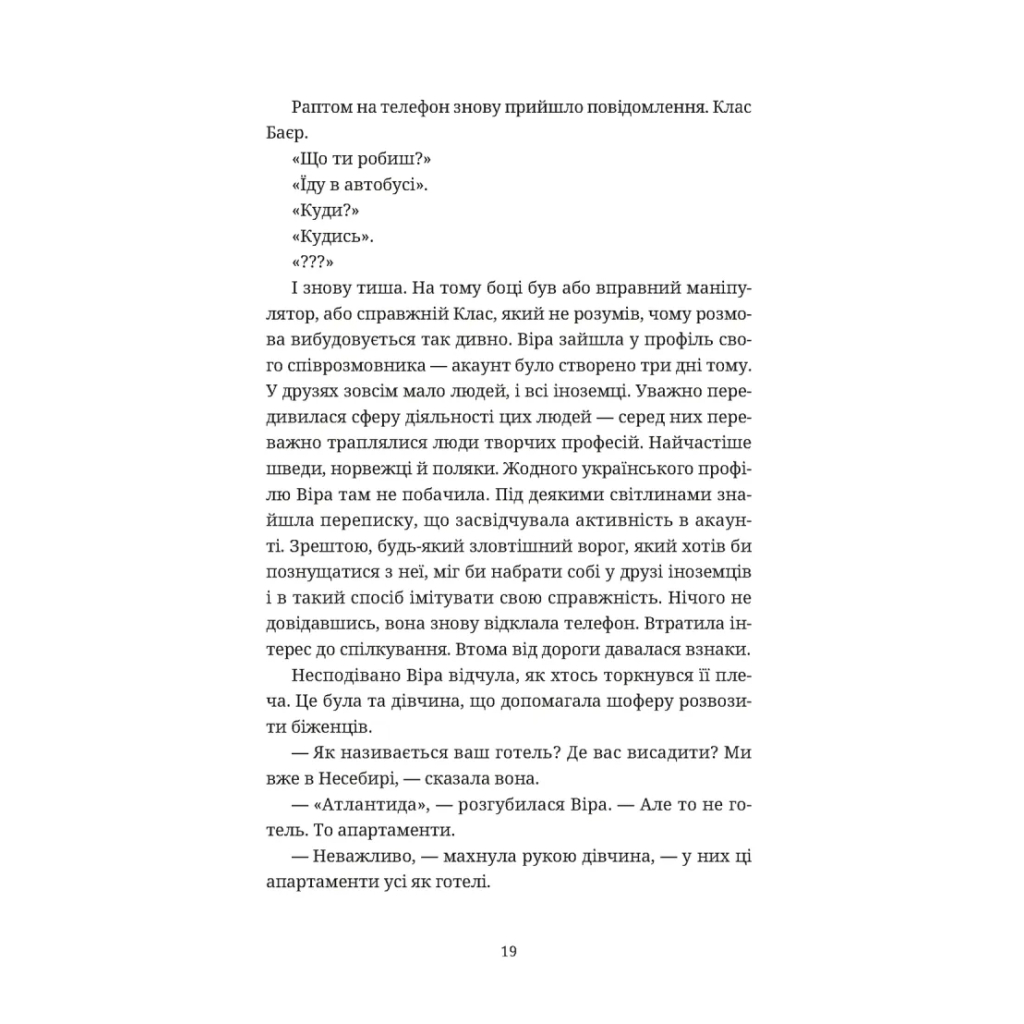 Раптом на телефон знову прийшло повідомлення. Клас Баєр.

«Що ти робиш?»

«Їду в автобусі».

«Куди?»

«Кудись».

«???»

І знову тиша. На тому боці був або вправний маніпулятор, або справжній Клас, який не розумів, чому розмова вибудовується так дивно. Віра зайшла у профіль свого співрозмовника — акаунт було створено три дні тому. У друзях зовсім мало людей, і всі іноземці. Уважно передивилася сферу діяльності цих людей — серед них переважно траплялися люди творчих професій. Найчастіше шведи, норвежці й поляки. Жодного українського профілю Віра там не побачила. Під деякими світлинами знайшла переписку, що засвідчувала активність в акаунті. Зрештою, будь-який зловтішний ворог, який хотів би познущатися з неї, міг би набрати собі у друзі іноземців і в такий спосіб імітувати свою справжність. Нічого не довідавшись, вона знову відклала телефон. Втратила інтерес до спілкування. Втома від дороги давалася взнаки.

Несподівано Віра відчула, як хтось торкнувся її плеча. Це була та дівчина, що допомагала шоферу розвозити біженців.

— Як називається ваш готель? Де вас висадити? Ми вже в Несебирі, — сказала вона.

— «Атлантида», — розгубилася Віра. — Але то не готель. То апартаменти.

— Неважливо, — махнула рукою дівчина, — у них ці апартаменти усі як готелі.

19